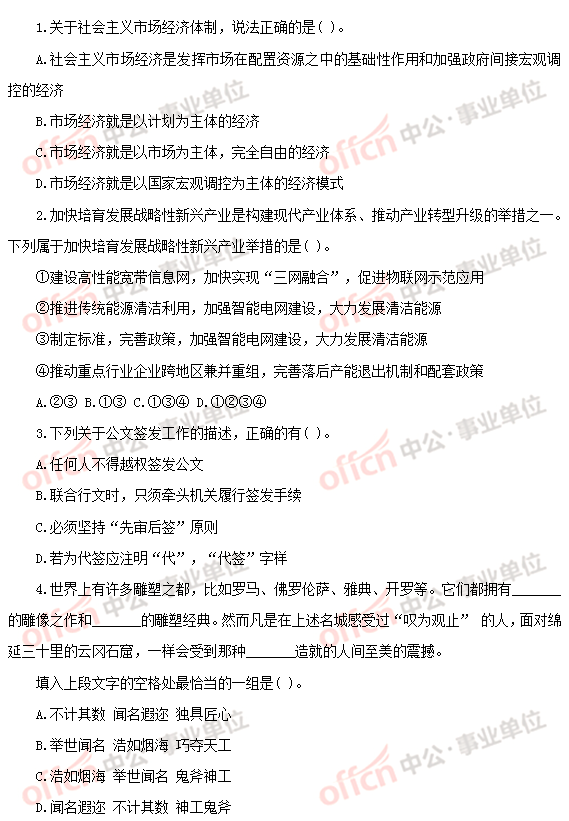 1.关于社会主义市场经济体制，说法正确的是( )。

A.社会主义市场经济是发挥市场在配置资源之中的基础性作用和加强政府间接宏观调控的经济

B.市场经济就是以计划为主体的经济

C.市场经济就是以市场为主体，完全自由的经济

D.市场经济就是以国家宏观调控为主体的经济模式

2.加快培育发展战略性新兴产业是构建现代产业体系、推动产业转型升级的举措之一。下列属于加快培育发展战略性新兴产业举措的是( )。

①建设高性能宽带信息网，加快实现“三网融合”，促进物联网示范应用

②推进传统能源清洁利用，加强智能电网建设，大力发展清洁能源

③制定标准，完善政策，加强智能电网建设，大力发展清洁能源

④推动重点行业企业跨地区兼并重组，完善落后产能退出机制和配套政策

A.②③ B.①③ C.①③④ D.①②③④

3.下列关于公文签发工作的描述，正确的有( )。

A.任何人不得越权签发公文

B.联合行文时，只须牵头机关履行签发手续

C.必须坚持“先审后签”原则

D.若为代签应注明“代”，“代签”字样

4.世界上有许多雕塑之都，比如罗马、佛罗伦萨、雅典、开罗等。它们都拥有____的雕像之作和____的雕塑经典。然而凡是在上述名城感受过“叹为观止”的人，面对绵延三十里的云冈石窟，一样会受到那种____造就的人间至美的震撼。

填入上段文字的空格处最恰当的一组是( )。

A.不计其数 闻名遐迩 独具匠心

B.举世闻名 浩如烟海 巧夺天工

C.浩如烟海 举世闻名 鬼斧神工

D.闻名遐迩 不计其数 神工鬼斧

offcn 中公·事业单位